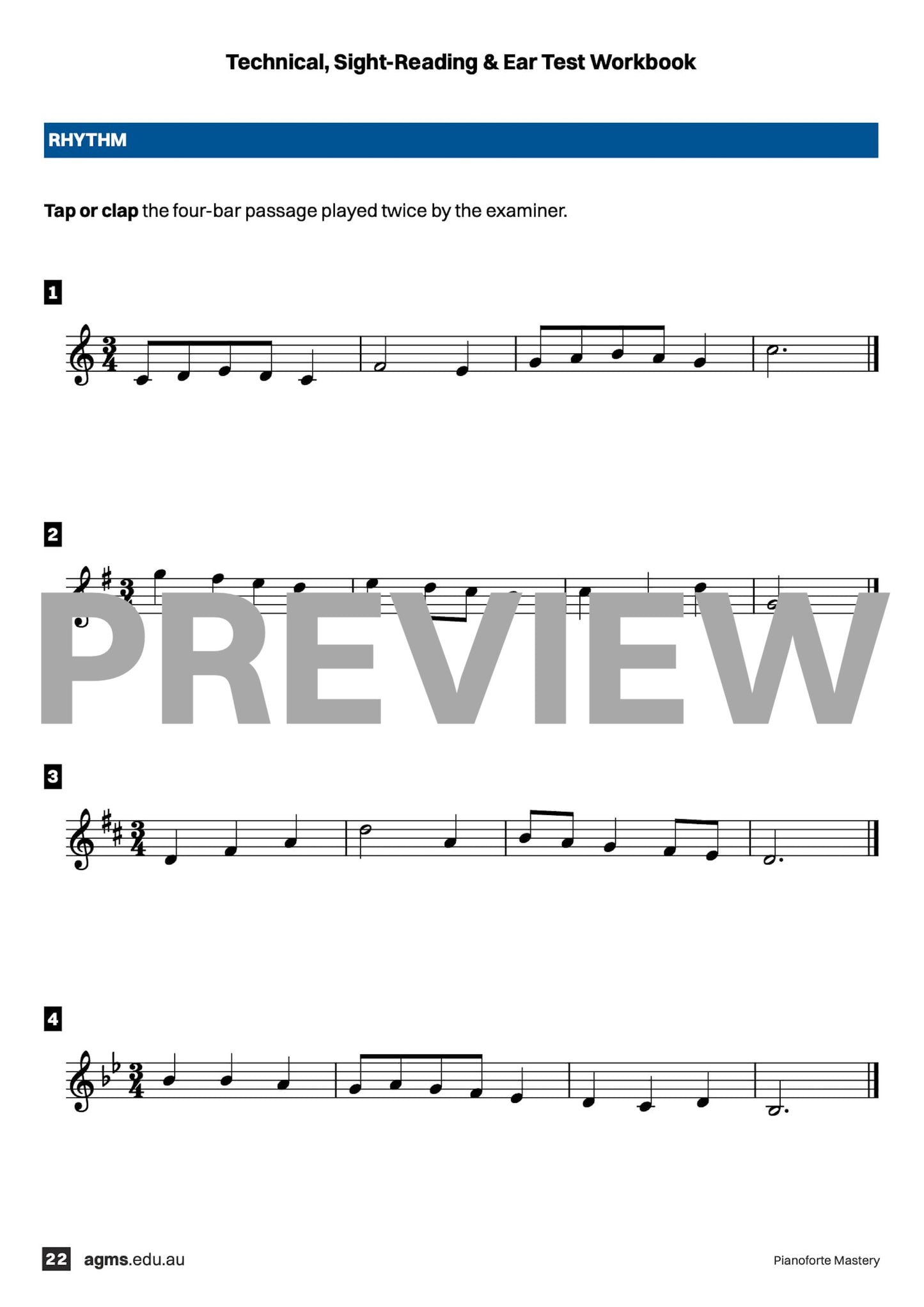 Technical, Sight-Reading & Ear Test Workbook

RHYTHM

Tap or clap the four-bar passage played twice by the examiner.

1

2

3

4

22 agms.edu.au

Pianoforte Mastery

PREVIEW